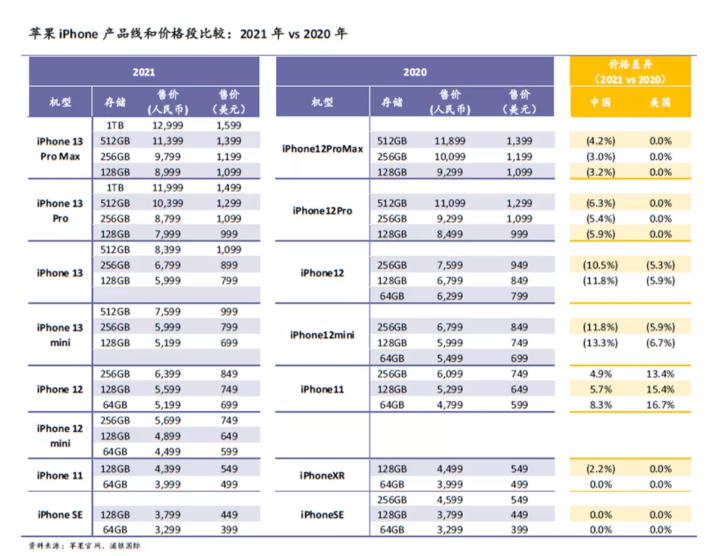 苹果 iPhone 产品线和价格段比较：2021 年 vs 2020 年

| 2021 | | | | 2020 | | | | 价格差异 (2021 vs 2020) | |
|---|---|---|---|---|---|---|---|---|---|
| 机型 | 存储 | 售价 (人民币) | 售价 (美元) | 机型 | 存储 | 售价 (人民币) | 售价 (美元) | 中国 | 美国 |
| iPhone 13 Pro Max | 1TB | 12,999 | 1,599 | iPhone12ProMax | | | | | |
| | 512GB | 11,399 | 1,399 | | 512GB | 11,899 | 1,399 | (4.2%) | 0.0% |
| | 256GB | 9,799 | 1,199 | | 256GB | 10,099 | 1,199 | (3.0%) | 0.0% |
| | 128GB | 8,999 | 1,099 | | 128GB | 9,299 | 1,099 | (3.2%) | 0.0% |
| iPhone 13 Pro | 1TB | 11,999 | 1,499 | iPhone12Pro | | | | | |
| | 512GB | 10,399 | 1,299 | | 512GB | 11,099 | 1,299 | (6.3%) | 0.0% |
| | 256GB | 8,799 | 1,099 | | 256GB | 9,299 | 1,099 | (5.4%) | 0.0% |
| | 128GB | 7,999 | 999 | | 128GB | 8,499 | 999 | (5.9%) | 0.0% |
| iPhone 13 | 512GB | 8,399 | 1,099 | iPhone12 | | | | | |
| | 256GB | 6,799 | 899 | | 256GB | 7,599 | 949 | (10.5%) | (5.3%) |
| | 128GB | 5,999 | 799 | | 128GB | 6,799 | 849 | (11.8%) | (5.9%) |
| | | | | | 64GB | 6,299 | 799 | | |
| iPhone 13 mini | 512GB | 7,599 | 999 | iPhone12mini | | | | | |
| | 256GB | 5,999 | 799 | | 256GB | 6,799 | 849 | (11.8%) | (5.9%) |
| | 128GB | 5,199 | 699 | | 128GB | 5,999 | 749 | (13.3%) | (6.7%) |
| | | | | | 64GB | 5,499 | 699 | | |
| iPhone 12 | 256GB | 6,399 | 849 | iPhone11 | 256GB | 6,099 | 749 | 4.9% | 13.4% |
| | 128GB | 5,599 | 749 | | 128GB | 5,299 | 649 | 5.7% | 15.4% |
| | 64GB | 5,199 | 699 | | 64GB | 4,799 | 599 | 8.3% | 16.7% |
| iPhone 12 mini | 256GB | 5,699 | 749 | | | | | | |
| | 128GB | 4,899 | 649 | | | | | | |
| | 64GB | 4,499 | 599 | | | | | | |
| iPhone 11 | 128GB | 4,399 | 549 | iPhoneXR | 128GB | 4,499 | 549 | (2.2%) | 0.0% |
| | 64GB | 3,999 | 499 | | 64GB | 3,999 | 499 | 0.0% | 0.0% |
| iPhone SE | | | | iPhoneSE | 256GB | 4,599 | 549 | | |
| | 128GB | 3,799 | 449 | | 128GB | 3,799 | 449 | 0.0% | 0.0% |
| | 64GB | 3,299 | 399 | | 64GB | 3,299 | 399 | 0.0% | 0.0% |

资料来源：苹果官网、浦银国际